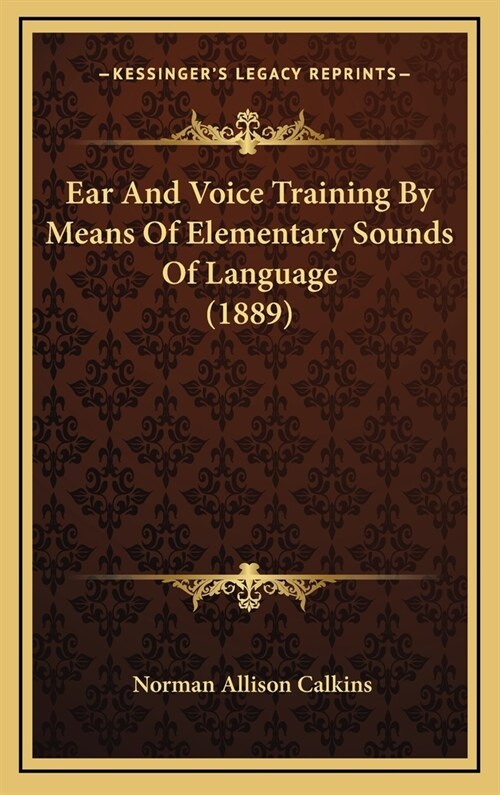 —KESSINGER'S LEGACY REPRINTS—

Ear And Voice Training By Means Of Elementary Sounds Of Language (1889)

Norman Allison Calkins